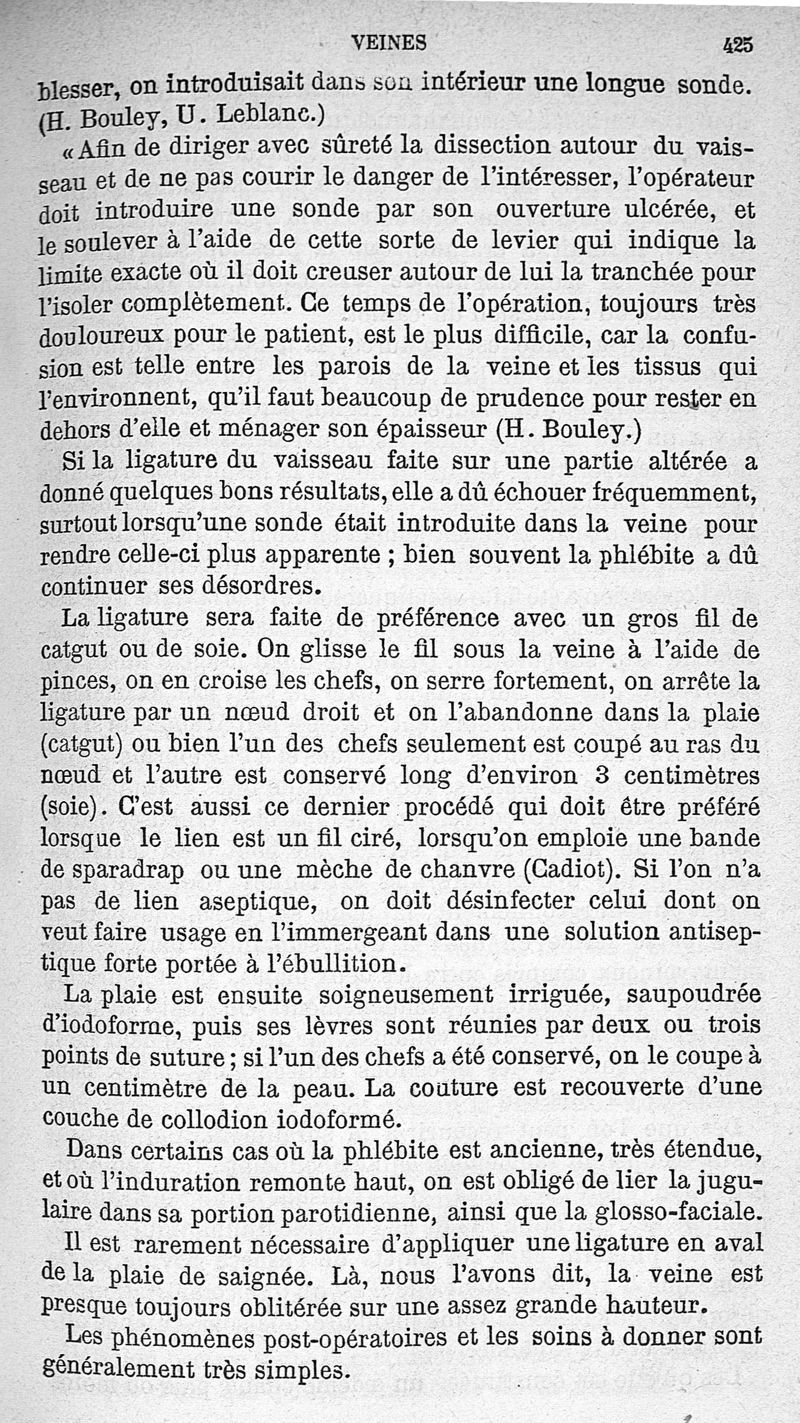 VEINES 425

blesser, on introduisait dans son intérieur une longue sonde. (H. Bouley, U. Leblanc.)

« Afin de diriger avec sûreté la dissection autour du vaisseau et de ne pas courir le danger de l'intéresser, l'opérateur doit introduire une sonde par son ouverture ulcérée, et le soulever à l'aide de cette sorte de levier qui indique la limite exacte où il doit creuser autour de lui la tranchée pour l'isoler complètement. Ce temps de l'opération, toujours très douloureux pour le patient, est le plus difficile, car la confusion est telle entre les parois de la veine et les tissus qui l'environnent, qu'il faut beaucoup de prudence pour rester en dehors d'elle et ménager son épaisseur (H. Bouley.)

Si la ligature du vaisseau faite sur une partie altérée a donné quelques bons résultats, elle a dû échouer fréquemment, surtout lorsqu'une sonde était introduite dans la veine pour rendre celle-ci plus apparente ; bien souvent la phlébite a dû continuer ses désordres.

La ligature sera faite de préférence avec un gros fil de catgut ou de soie. On glisse le fil sous la veine à l'aide de pinces, on en croise les chefs, on serre fortement, on arrête la ligature par un nœud droit et on l'abandonne dans la plaie (catgut) ou bien l'un des chefs seulement est coupé au ras du nœud et l'autre est conservé long d'environ 3 centimètres (soie). C'est aussi ce dernier procédé qui doit être préféré lorsque le lien est un fil ciré, lorsqu'on emploie une bande de sparadrap ou une mèche de chanvre (Cadiot). Si l'on n'a pas de lien aseptique, on doit désinfecter celui dont on veut faire usage en l'immergeant dans une solution antiseptique forte portée à l'ébullition.

La plaie est ensuite soigneusement irriguée, saupoudrée d'iodoforme, puis ses lèvres sont réunies par deux ou trois points de suture ; si l'un des chefs a été conservé, on le coupe à un centimètre de la peau. La couture est recouverte d'une couche de collodion iodoformé.

Dans certains cas où la phlébite est ancienne, très étendue, et où l'induration remonte haut, on est obligé de lier la jugulaire dans sa portion parotidienne, ainsi que la glosso-faciale.

Il est rarement nécessaire d'appliquer une ligature en aval de la plaie de saignée. Là, nous l'avons dit, la veine est presque toujours oblitérée sur une assez grande hauteur.

Les phénomènes post-opératoires et les soins à donner sont généralement très simples.